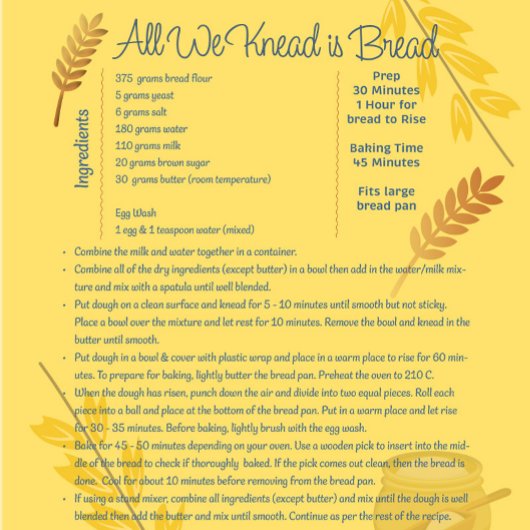 All We Knead is Bread

Ingredients

375 grams bread flour
5 grams yeast
6 grams salt
180 grams water
110 grams milk
20 grams brown sugar
30 grams butter (room temperature)

Egg Wash
1 egg & 1 teaspoon water (mixed)

Prep
30 Minutes
1 Hour for bread to Rise

Baking Time
45 Minutes

Fits large bread pan

• Combine the milk and water together in a container.
• Combine all of the dry ingredients (except butter) in a bowl then add in the water/milk mixture and mix with a spatula until well blended.
• Put dough on a clean surface and knead for 5 - 10 minutes until smooth but not sticky. Place a bowl over the mixture and let rest for 10 minutes. Remove the bowl and knead in the butter until smooth.
• Put dough in a bowl & cover with plastic wrap and place in a warm place to rise for 60 minutes. To prepare for baking, lightly butter the bread pan. Preheat the oven to 210 C.
• When the dough has risen, punch down the air and divide into two equal pieces. Roll each piece into a ball and place at the bottom of the bread pan. Put in a warm place and let rise for 30 - 35 minutes. Before baking, lightly brush with the egg wash.
• Bake for 45 - 50 minutes depending on your oven. Use a wooden pick to insert into the middle of the bread to check if thoroughly baked. If the pick comes out clean, then the bread is done. Cool for about 10 minutes before removing from the bread pan.
• If using a stand mixer, combine all ingredients (except butter) and mix until the dough is well blended then add the butter and mix until smooth. Continue as per the rest of the recipe.